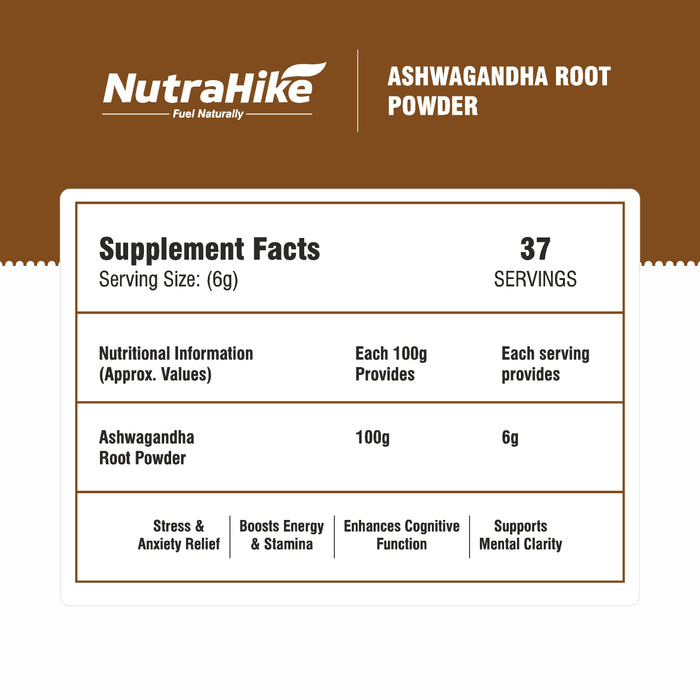 NutraHike
Fuel Naturally

ASHWAGANDHA ROOT POWDER

Supplement Facts
Serving Size: (6g)

37
SERVINGS

| Nutritional Information (Approx. Values) | Each 100g Provides | Each serving provides |
|---|---|---|
| Ashwagandha Root Powder | 100g | 6g |

Stress & Anxiety Relief

Boosts Energy & Stamina

Enhances Cognitive Function

Supports Mental Clarity